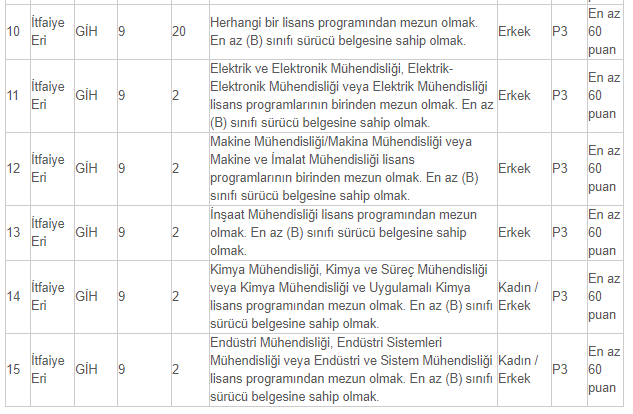 | 10 | İtfaiye Eri | GİH | 9 | 20 | Herhangi bir lisans programından mezun olmak. En az (B) sınıfı sürücü belgesine sahip olmak. | Erkek | P3 | En az 60 puan |
|---|---|---|---|---|---|---|---|---|
| 11 | İtfaiye Eri | GİH | 9 | 2 | Elektrik ve Elektronik Mühendisliği, Elektrik-Elektronik Mühendisliği veya Elektrik Mühendisliği lisans programlarının birinden mezun olmak. En az (B) sınıfı sürücü belgesine sahip olmak. | Erkek | P3 | En az 60 puan |
| 12 | İtfaiye Eri | GİH | 9 | 2 | Makine Mühendisliği/Makina Mühendisliği veya Makine ve İmalat Mühendisliği lisans programlarının birinden mezun olmak. En az (B) sınıfı sürücü belgesine sahip olmak. | Erkek | P3 | En az 60 puan |
| 13 | İtfaiye Eri | GİH | 9 | 2 | İnşaat Mühendisliği lisans programından mezun olmak. En az (B) sınıfı sürücü belgesine sahip olmak. | Erkek | P3 | En az 60 puan |
| 14 | İtfaiye Eri | GİH | 9 | 2 | Kimya Mühendisliği, Kimya ve Süreç Mühendisliği veya Kimya Mühendisliği ve Uygulamalı Kimya lisans programından mezun olmak. En az (B) sınıfı sürücü belgesine sahip olmak. | Kadın / Erkek | P3 | En az 60 puan |
| 15 | İtfaiye Eri | GİH | 9 | 2 | Endüstri Mühendisliği, Endüstri Sistemleri Mühendisliği veya Endüstri ve Sistem Mühendisliği lisans programından mezun olmak. En az (B) sınıfı sürücü belgesine sahip olmak. | Kadın / Erkek | P3 | En az 60 puan |